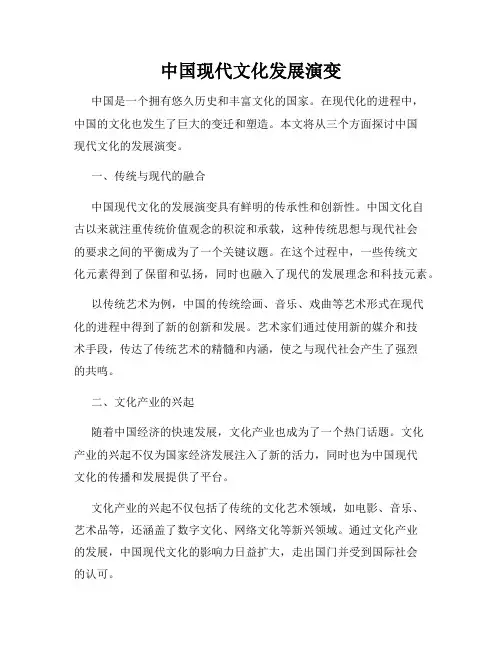 中国现代文化发展演变

中国是一个拥有悠久历史和丰富文化的国家。在现代化的进程中，中国的文化也发生了巨大的变迁和塑造。本文将从三个方面探讨中国现代文化的发展演变。

一、传统与现代的融合

中国现代文化的发展演变具有鲜明的传承性和创新性。中国文化自古以来就注重传统价值观念的积淀和承载，这种传统思想与现代社会的要求之间的平衡成为了一个关键议题。在这个过程中，一些传统文化元素得到了保留和弘扬，同时也融入了现代的发展理念和科技元素。

以传统艺术为例，中国的传统绘画、音乐、戏曲等艺术形式在现代化的进程中得到了新的创新和发展。艺术家们通过使用新的媒介和技术手段，传达了传统艺术的精髓和内涵，使之与现代社会产生了强烈的共鸣。

二、文化产业的兴起

随着中国经济的快速发展，文化产业也成为了一个热门话题。文化产业的兴起不仅为国家经济发展注入了新的活力，同时也为中国现代文化的传播和发展提供了平台。

文化产业的兴起不仅包括了传统的文化艺术领域，如电影、音乐、艺术品等，还涵盖了数字文化、网络文化等新兴领域。通过文化产业的发展，中国现代文化的影响力日益扩大，走出国门并受到国际社会的认可。